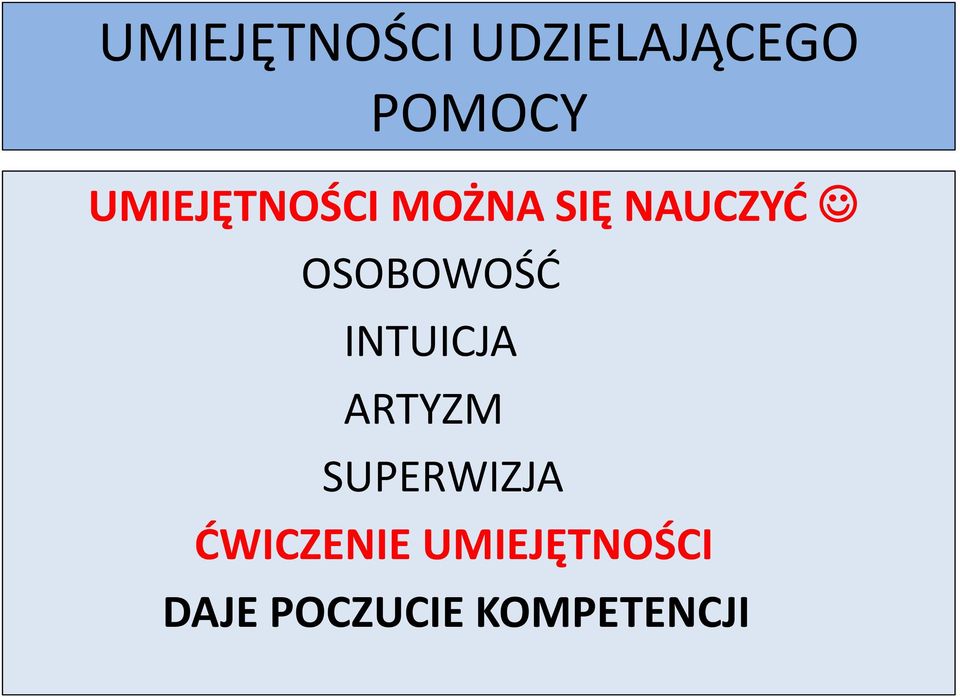 UMIEJĘTNOŚCI UDZIELAJĄCEGO POMOCY

UMIEJĘTNOŚCI MOŻNA SIĘ NAUCZYĆ ☺

OSOBOWOŚĆ

INTUICJA

ARTYZM

SUPERWIZJA

ĆWICZENIE UMIEJĘTNOŚCI

DAJE POCZUCIE KOMPETENCJI